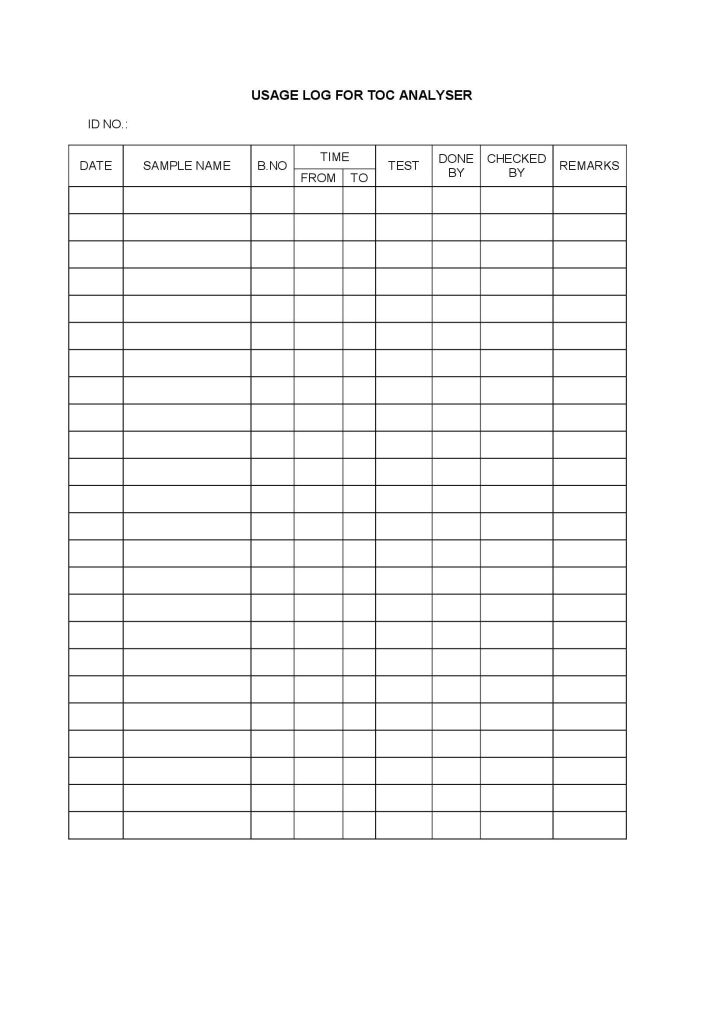 USAGE LOG FOR TOC ANALYSER

ID NO.:

| DATE | SAMPLE NAME | B.NO | TIME |  | TEST | DONE BY | CHECKED BY | REMARKS |
|---|---|---|---|---|---|---|---|---|
|  |  |  | FROM | TO |  |  |  |  |
|  |  |  |  |  |  |  |  |  |
|  |  |  |  |  |  |  |  |  |
|  |  |  |  |  |  |  |  |  |
|  |  |  |  |  |  |  |  |  |
|  |  |  |  |  |  |  |  |  |
|  |  |  |  |  |  |  |  |  |
|  |  |  |  |  |  |  |  |  |
|  |  |  |  |  |  |  |  |  |
|  |  |  |  |  |  |  |  |  |
|  |  |  |  |  |  |  |  |  |
|  |  |  |  |  |  |  |  |  |
|  |  |  |  |  |  |  |  |  |
|  |  |  |  |  |  |  |  |  |
|  |  |  |  |  |  |  |  |  |
|  |  |  |  |  |  |  |  |  |
|  |  |  |  |  |  |  |  |  |
|  |  |  |  |  |  |  |  |  |
|  |  |  |  |  |  |  |  |  |
|  |  |  |  |  |  |  |  |  |
|  |  |  |  |  |  |  |  |  |
|  |  |  |  |  |  |  |  |  |
|  |  |  |  |  |  |  |  |  |
|  |  |  |  |  |  |  |  |  |
|  |  |  |  |  |  |  |  |  |